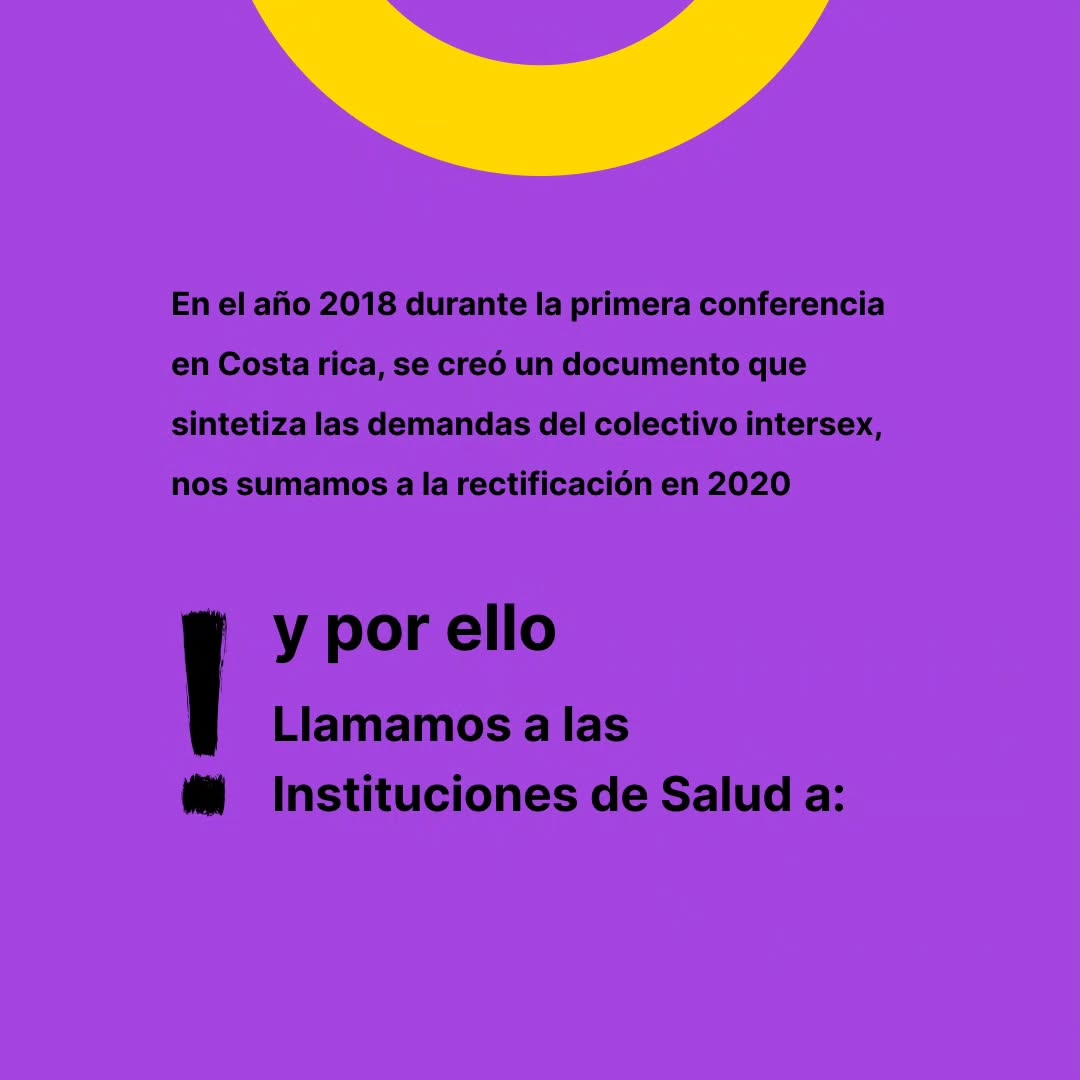 En el año 2018 durante la primera conferencia en Costa rica, se creó un documento que sintetiza las demandas del colectivo intersex, nos sumamos a la rectificación en 2020

!

y por ello

Llamamos a las Instituciones de Salud a: